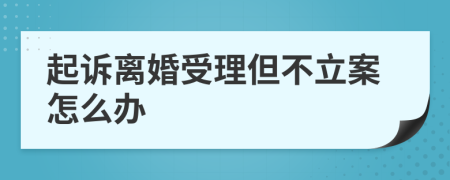 起诉离婚受理但不立案怎么办